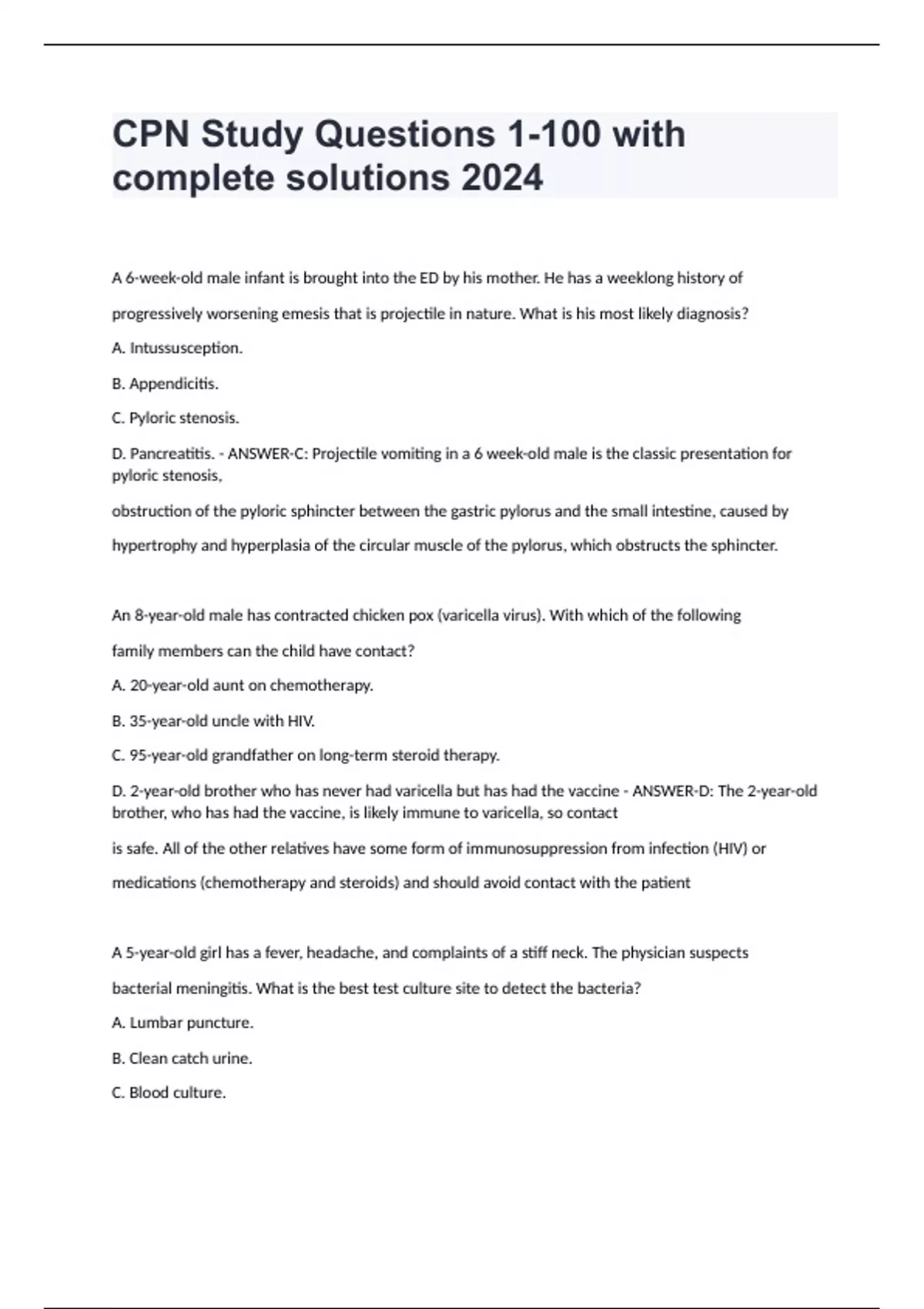 CPN Study Questions 1-100 with complete solutions 2024

A 6-week-old male infant is brought into the ED by his mother. He has a weeklong history of progressively worsening emesis that is projectile in nature. What is his most likely diagnosis?

A. Intussusception.

B. Appendicitis.

C. Pyloric stenosis.

D. Pancreatitis. - ANSWER-C: Projectile vomiting in a 6 week-old male is the classic presentation for pyloric stenosis,

obstruction of the pyloric sphincter between the gastric pylorus and the small intestine, caused by hypertrophy and hyperplasia of the circular muscle of the pylorus, which obstructs the sphincter.

An 8-year-old male has contracted chicken pox (varicella virus). With which of the following family members can the child have contact?

A. 20-year-old aunt on chemotherapy.

B. 35-year-old uncle with HIV.

C. 95-year-old grandfather on long-term steroid therapy.

D. 2-year-old brother who has never had varicella but has had the vaccine - ANSWER-D: The 2-year-old brother, who has had the vaccine, is likely immune to varicella, so contact

is safe. All of the other relatives have some form of immunosuppression from infection (HIV) or medications (chemotherapy and steroids) and should avoid contact with the patient

A 5-year-old girl has a fever, headache, and complaints of a stiff neck. The physician suspects bacterial meningitis. What is the best test culture site to detect the bacteria?

A. Lumbar puncture.

B. Clean catch urine.

C. Blood culture.